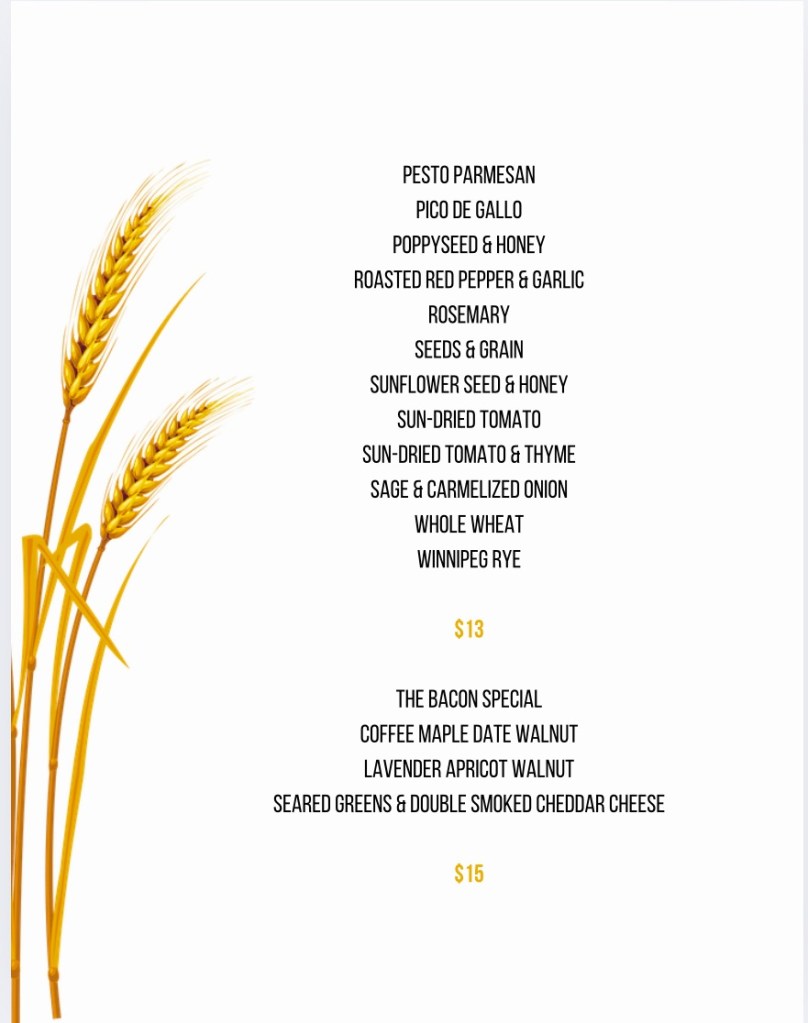 PESTO PARMESAN
PICO DE GALLO
POPPYSEED & HONEY
ROASTED RED PEPPER & GARLIC
ROSEMARY
SEEDS & GRAIN
SUNFLOWER SEED & HONEY
SUN-DRIED TOMATO
SUN-DRIED TOMATO & THYME
SAGE & CARMELIZED ONION
WHOLE WHEAT
WINNIPEG RYE

$13

THE BACON SPECIAL
COFFEE MAPLE DATE WALNUT
LAVENDER APRICOT WALNUT
SEARED GREENS & DOUBLE SMOKED CHEDDAR CHEESE

$15